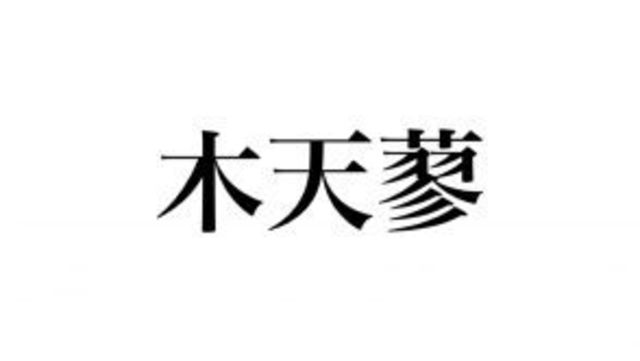 木天蓼